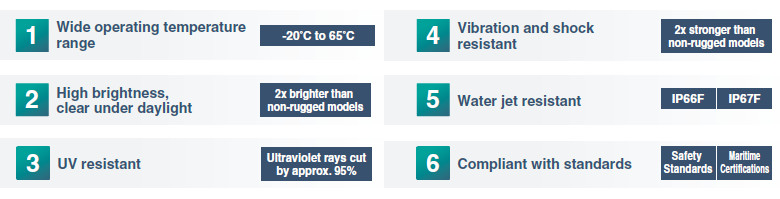 1 Wide operating temperature range

-20°C to 65°C

2 High brightness, clear under daylight

2x brighter than non-rugged models

3 UV resistant

Ultraviolet rays cut by approx. 95%

4 Vibration and shock resistant

2x stronger than non-rugged models

5 Water jet resistant

IP66F

IP67F

6 Compliant with standards

Safety Standards

Maritime Certifications